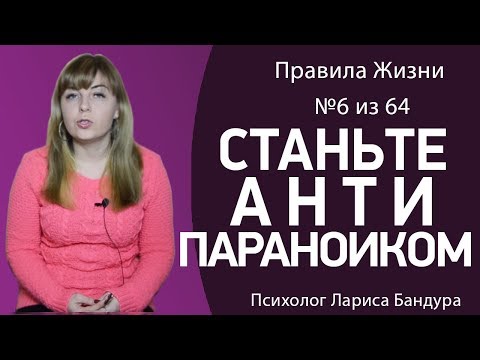 Правила Жизни
№6 из 64
СТАНЬТЕ
АНТИ
ПАРАНОИКОМ
Психолог Лариса Бандура